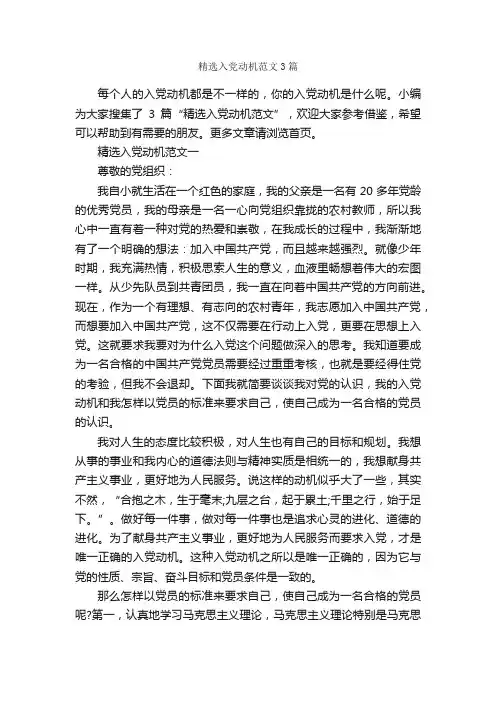 精选入党动机范文3篇

每个人的入党动机都是不一样的，你的入党动机是什么呢。小编为大家搜集了 3 篇“精选入党动机范文”，欢迎大家参考借鉴，希望可以帮助到有需要的朋友。更多文章请浏览首页。

精选入党动机范文一

尊敬的党组织：

我自小就生活在一个红色的家庭，我的父亲是一名有 20 多年党龄的优秀党员，我的母亲是一名一心向党组织靠拢的农村教师，所以我心中一直有着一种对党的热爱和崇敬，在我成长的过程中，我渐渐地有了一个明确的想法：加入中国共产党，而且越来越强烈。就像少年时期，我充满热情，积极思索人生的意义，血液里畅想着伟大的宏图一样。从少先队员到共青团员，我一直在向着中国共产党的方向前进。现在，作为一个有理想、有志向的农村青年，我志愿加入中国共产党，而想要加入中国共产党，这不仅需要在行动上入党，更要在思想上入党。这就要求我要对为什么入党这个问题做深入的思考。我知道要成为一名合格的中国共产党党员需要经过重重考核，也就是要经得住党的考验，但我不会退却。下面我就简要谈谈我对党的认识，我的入党动机和我怎样以党员的标准来要求自己，使自己成为一名合格的党员的认识。

我对人生的态度比较积极，对人生也有自己的目标和规划。我想从事的事业和我内心的道德法则与精神实质是相统一的，我想献身共产主义事业，更好地为人民服务。说这样的动机似乎大了一些，其实不然，“合抱之木，生于毫末;九层之台，起于累土;千里之行，始于足下。”。做好每一件事，做对每一件事也是追求心灵的进化、道德的进化。为了献身共产主义事业，更好地为人民服务而要求入党，才是唯一正确的入党动机。这种入党动机之所以是唯一正确的，因为它与党的性质、宗旨、奋斗目标和党员条件是一致的。

那么怎样以党员的标准来要求自己，使自己成为一名合格的党员呢?第一，认真地学习马克思主义理论，马克思主义理论特别是马克思